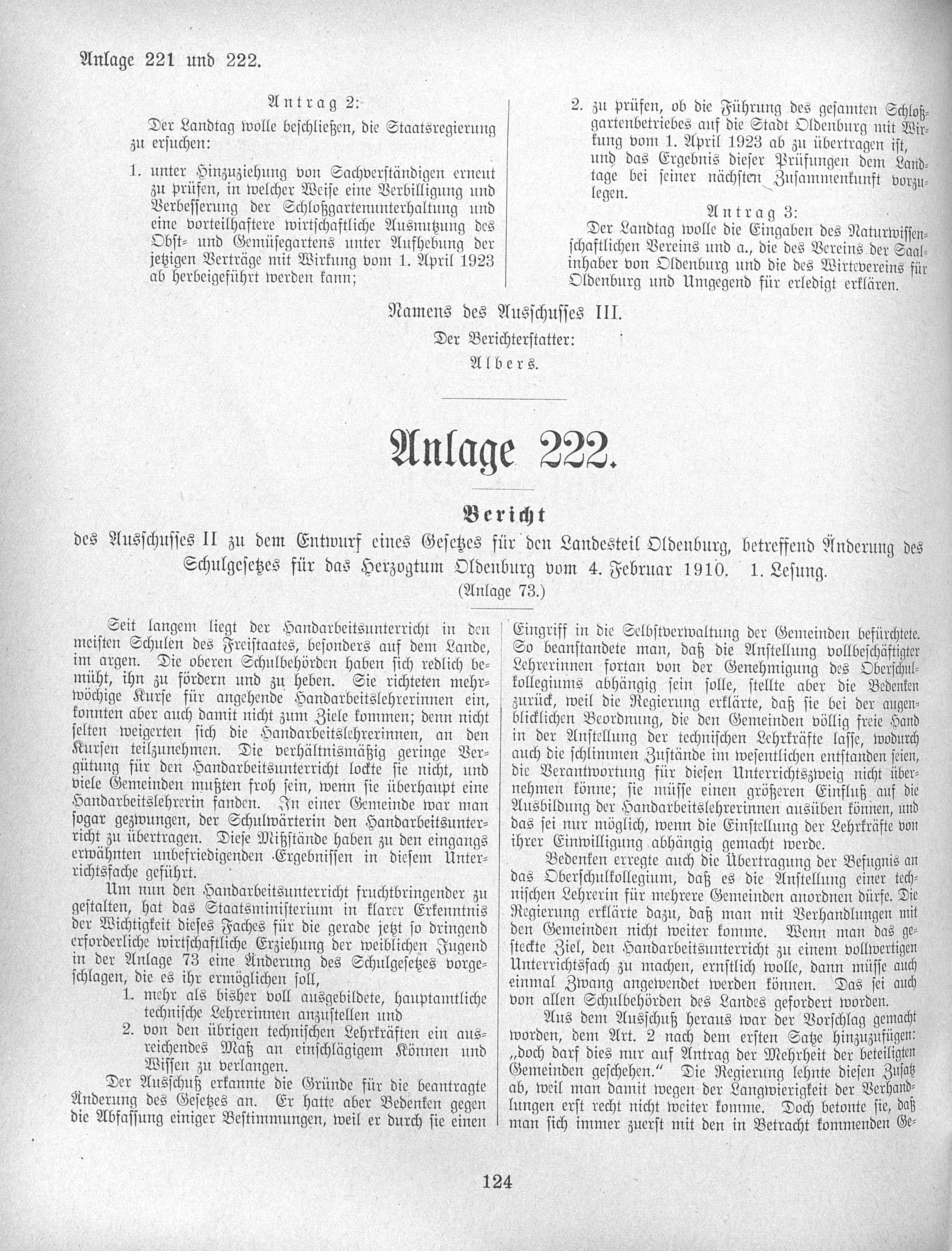 Anlage 221 und 222.

Antrag 2:

Der Landtag wolle beschließen, die Staatsregierung zu ersuchen:

1. unter Hinzuziehung von Sachverständigen erneut zu prüfen, in welcher Weise eine Verbilligung und Verbesserung der Schloßgartenunterhaltung und eine vorteilhaftere wirtschaftliche Ausnutzung des Obst- und Gemüsegartens unter Aufhebung der jetzigen Verträge mit Wirkung vom 1. April 1923 ab herbeigeführt werden kann;

2. zu prüfen, ob die Führung des gesamten Schloßgartenbetriebes auf die Stadt Oldenburg mit Wirkung vom 1. April 1923 ab zu übertragen ist, und das Ergebnis dieser Prüfungen dem Landtage bei seiner nächsten Zusammenkunft vorzulegen.

Antrag 3:

Der Landtag wolle die Eingaben des Naturwissenschaftlichen Vereins und a., die des Vereins der Saalinhaber von Oldenburg und die des Wirtevereins für Oldenburg und Umgegend für erledigt erklären.

Namens des Ausschusses III.
Der Berichterstatter:
Albers.

Anlage 222.

Bericht

des Ausschusses II zu dem Entwurf eines Gesetzes für den Landesteil Oldenburg, betreffend Änderung des Schulgesetzes für das Herzogtum Oldenburg vom 4. Februar 1910. 1. Lesung.
(Anlage 73.)

Seit langem liegt der Handarbeitsunterricht in den meisten Schulen des Freistaates, besonders auf dem Lande, im argen. Die oberen Schulbehörden haben sich redlich bemüht, ihn zu fördern und zu heben. Sie richteten mehrwöchige Kurse für angehende Handarbeitslehrerinnen ein, konnten aber auch damit nicht zum Ziele kommen; denn nicht selten weigerten sich die Handarbeitslehrerinnen, an den Kursen teilzunehmen. Die verhältnismäßig geringe Vergütung für den Handarbeitsunterricht lockte sie nicht, und viele Gemeinden mußten froh sein, wenn sie überhaupt eine Handarbeitslehrerin fanden. In einer Gemeinde war man sogar gezwungen, der Schulwärterin den Handarbeitsunterricht zu übertragen. Diese Mißstände haben zu den eingangs erwähnten unbefriedigenden Ergebnissen in diesem Unterrichtsfache geführt.

Um nun den Handarbeitsunterricht fruchtbringender zu gestalten, hat das Staatsministerium in klarer Erkenntnis der Wichtigkeit dieses Faches für die gerade jetzt so dringend erforderliche wirtschaftliche Erziehung der weiblichen Jugend in der Anlage 73 eine Änderung des Schulgesetzes vorgeschlagen, die es ihr ermöglichen soll,

1. mehr als bisher voll ausgebildete, hauptamtliche technische Lehrerinnen anzustellen und
2. von den übrigen technischen Lehrkräften ein ausreichendes Maß an einschlägigem Können und Wissen zu verlangen.

Der Ausschuß erkannte die Gründe für die beantragte Änderung des Gesetzes an. Er hatte aber Bedenken gegen die Abfassung einiger Bestimmungen, weil er durch sie einen Eingriff in die Selbstverwaltung der Gemeinden befürchtete. So beanstandete man, daß die Anstellung vollbeschäftigter Lehrerinnen fortan von der Genehmigung des Oberschulkollegiums abhängig sein solle, stellte aber die Bedenken zurück, weil die Regierung erklärte, daß sie bei der augenblicklichen Beordnung, die den Gemeinden völlig freie Hand in der Anstellung der technischen Lehrkräfte lasse, wodurch auch die schlimmen Zustände im wesentlichen entstanden seien, die Verantwortung für diesen Unterrichtszweig nicht übernehmen könne; sie müsse einen größeren Einfluß auf die Ausbildung der Handarbeitslehrerinnen ausüben können, und das sei nur möglich, wenn die Einstellung der Lehrkräfte von ihrer Einwilligung abhängig gemacht werde.

Bedenken erregte auch die Übertragung der Befugnis an das Oberschulkollegium, daß es die Anstellung einer technischen Lehrerin für mehrere Gemeinden anordnen dürfe. Die Regierung erklärte dazu, daß man mit Verhandlungen mit den Gemeinden nicht weiter komme. Wenn man das gesteckte Ziel, den Handarbeitsunterricht zu einem vollwertigen Unterrichtsfach zu machen, ernstlich wolle, dann müsse auch einmal Zwang angewendet werden können. Das sei auch von allen Schulbehörden des Landes gefordert worden.

Aus dem Ausschuß heraus war der Vorschlag gemacht worden, dem Art. 2 nach dem ersten Satze hinzuzufügen: „doch darf dies nur auf Antrag der Mehrheit der beteiligten Gemeinden geschehen.“ Die Regierung lehnte diesen Zusatz ab, weil man damit wegen der Langwierigkeit der Verhandlungen erst recht nicht weiter komme. Doch betonte sie, daß man sich immer zuerst mit den in Betracht kommenden Ge-

124